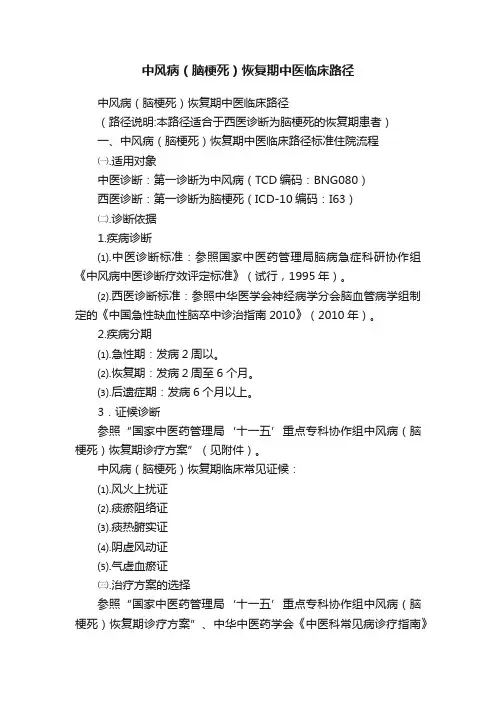 中风病（脑梗死）恢复期中医临床路径

中风病（脑梗死）恢复期中医临床路径

（路径说明:本路径适合于西医诊断为脑梗死的恢复期患者）

一、中风病（脑梗死）恢复期中医临床路径标准住院流程

㈠.适用对象

中医诊断：第一诊断为中风病（TCD 编码：BNG080）

西医诊断：第一诊断为脑梗死（ICD-10 编码：I63）

㈡.诊断依据

1.疾病诊断

⑴.中医诊断标准：参照国家中医药管理局脑病急症科研协作组《中风病中医诊断疗效评定标准》（试行，1995 年）。

⑵.西医诊断标准：参照中华医学会神经病学分会脑血管病学组制定的《中国急性缺血性脑卒中诊治指南 2010》（2010 年）。

2.疾病分期

⑴.急性期：发病 2 周以。

⑵.恢复期：发病 2 周至 6 个月。

⑶.后遗症期：发病 6 个月以上。

3．证候诊断

参照“国家中医药管理局‘十一五’重点专科协作组中风病（脑梗死）恢复期诊疗方案”（见附件）。

中风病（脑梗死）恢复期临床常见证候：

⑴.风火上扰证

⑵.痰瘀阻络证

⑶.痰热腑实证

⑷.阴虚风动证

⑸.气虚血瘀证

㈢.治疗方案的选择

参照“国家中医药管理局‘十一五’重点专科协作组中风病（脑梗死）恢复期诊疗方案”、中华中医药学会《中医科常见病诊疗指南》